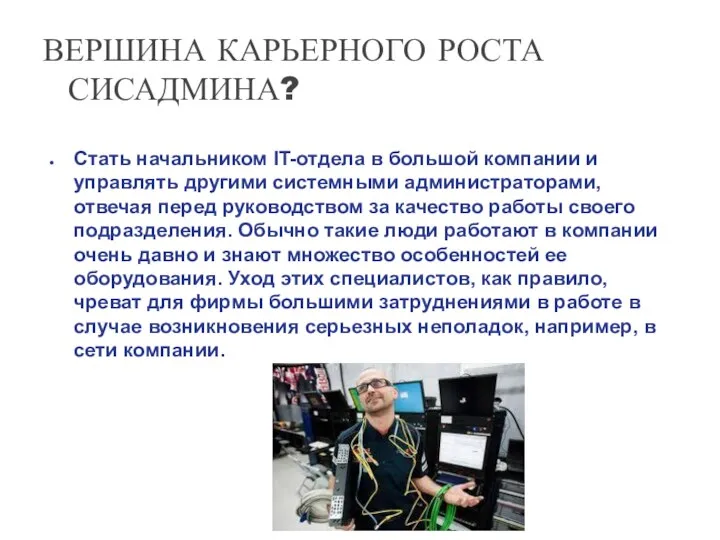 ВЕРШИНА КАРЬЕРНОГО РОСТА СИСАДМИНА?

• Стать начальником IT-отдела в большой компании и управлять другими системными администраторами, отвечая перед руководством за качество работы своего подразделения. Обычно такие люди работают в компании очень давно и знают множество особенностей ее оборудования. Уход этих специалистов, как правило, чреват для фирмы большими затруднениями в работе в случае возникновения серьезных неполадок, например, в сети компании.